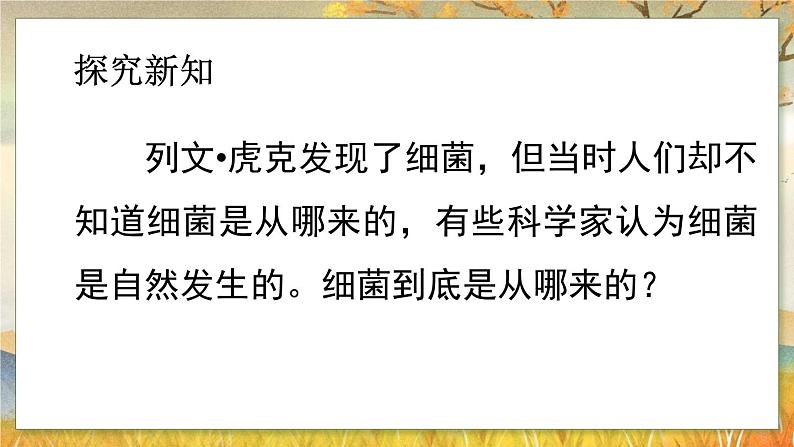 探究新知

列文•虎克发现了细菌，但当时人们却不知道细菌是从哪来的，有些科学家认为细菌是自然发生的。细菌到底是从哪来的？